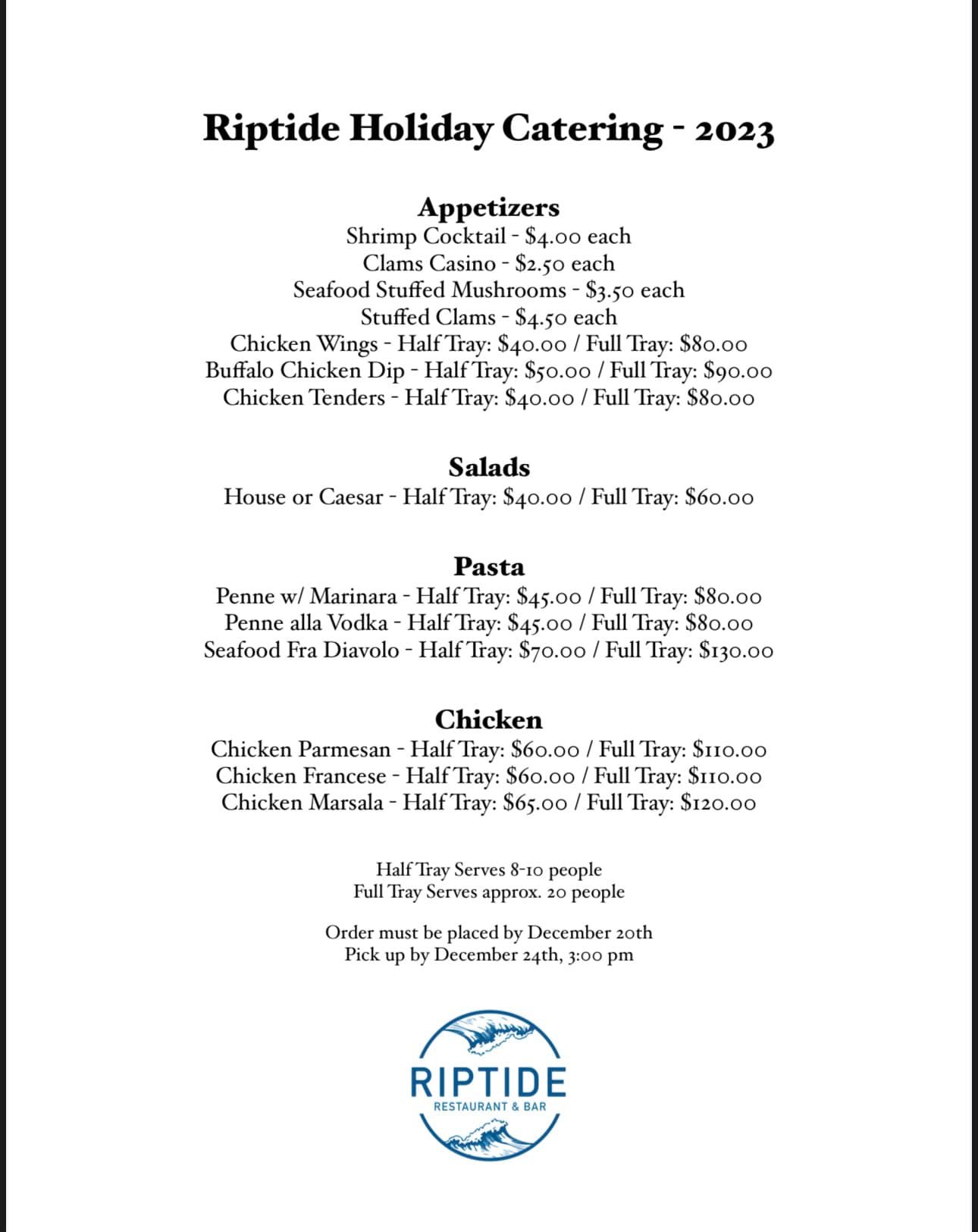 Riptide Holiday Catering - 2023

Appetizers
Shrimp Cocktail - \$4.00 each
Clams Casino - \$2.50 each
Seafood Stuffed Mushrooms - \$3.50 each
Stuffed Clams - \$4.50 each
Chicken Wings - Half Tray: \$40.00 / Full Tray: \$80.00
Buffalo Chicken Dip - Half Tray: \$50.00 / Full Tray: \$90.00
Chicken Tenders - Half Tray: \$40.00 / Full Tray: \$80.00

Salads
House or Caesar - Half Tray: \$40.00 / Full Tray: \$60.00

Pasta
Penne w/ Marinara - Half Tray: \$45.00 / Full Tray: \$80.00
Penne alla Vodka - Half Tray: \$45.00 / Full Tray: \$80.00
Seafood Fra Diavolo - Half Tray: \$70.00 / Full Tray: \$130.00

Chicken
Chicken Parmesan - Half Tray: \$60.00 / Full Tray: \$110.00
Chicken Francese - Half Tray: \$60.00 / Full Tray: \$110.00
Chicken Marsala - Half Tray: \$65.00 / Full Tray: \$120.00

Half Tray Serves 8-10 people
Full Tray Serves approx. 20 people

Order must be placed by December 20th
Pick up by December 24th, 3:00 pm

RIPTIDE
RESTAURANT & BAR